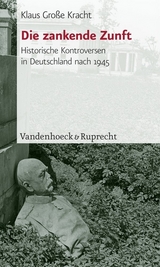 Klaus Große Kracht

Die zankende Zunft

Historische Kontroversen in Deutschland nach 1945

Vandenhoeck & Ruprecht